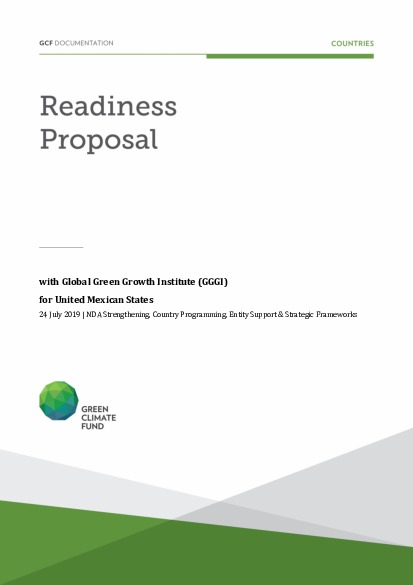 GCF DOCUMENTATION

COUNTRIES

Readiness Proposal

with Global Green Growth Institute (GGGI)

for United Mexican States

24 July 2019 | NDA Strengthening, Country Programming, Entity Support & Strategic Frameworks

GREEN CLIMATE FUND